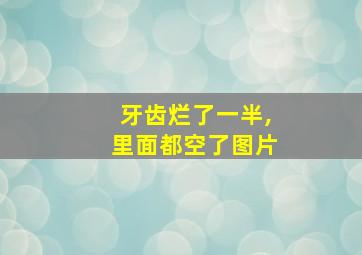 牙齿烂了一半，
里面都空了图片